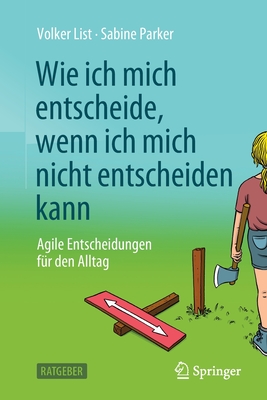 Volker List · Sabine Parker

Wie ich mich entscheide, wenn ich mich nicht entscheiden kann

Agile Entscheidungen für den Alltag

RATGEBER

Springer